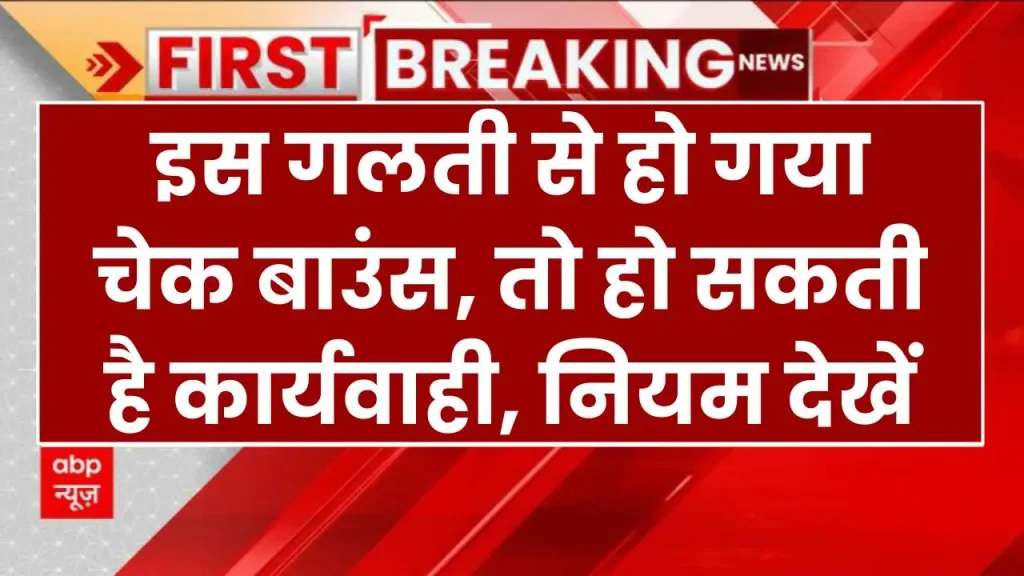 FIRST BREAKING NEWS

इस गलती से हो गया चेक बाउंस, तो हो सकती है कार्यवाही, नियम देखें

abp न्यूज़